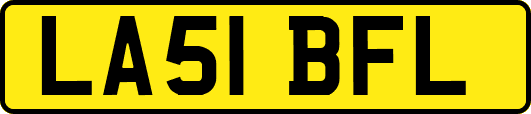 LA51 BFL